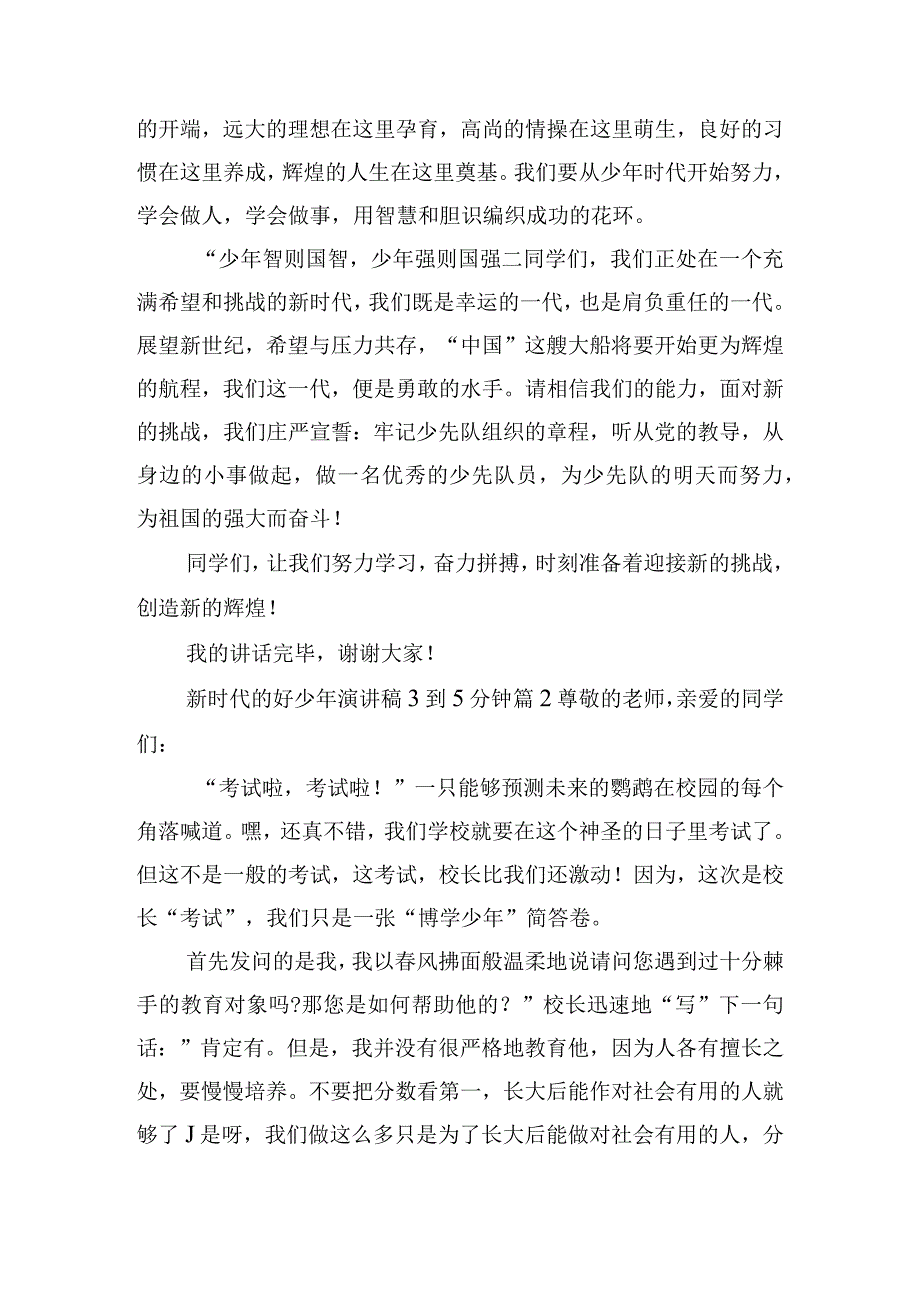 的开端，远大的理想在这里孕育，高尚的情操在这里萌生，良好的习惯在这里养成，辉煌的人生在这里奠基。我们要从少年时代开始努力，学会做人，学会做事，用智慧和胆识编织成功的花环。

“少年智则国智，少年强则国强二同学们，我们正处在一个充满希望和挑战的新时代，我们既是幸运的一代，也是肩负重任的一代。展望新世纪，希望与压力共存，“中国”这艘大船将要开始更为辉煌的航程，我们这一代，便是勇敢的水手。请相信我们的能力，面对新的挑战，我们庄严宣誓：牢记少先队组织的章程，听从党的教导，从身边的小事做起，做一名优秀的少先队员，为少先队的明天而努力，为祖国的强大而奋斗！

同学们，让我们努力学习，奋力拼搏，时刻准备着迎接新的挑战，创造新的辉煌！

我的讲话完毕，谢谢大家！

新时代的好少年演讲稿3到5分钟篇2尊敬的老师，亲爱的同学们：

“考试啦，考试啦！”一只能够预测未来的鹦鹉在校园的每个角落喊道。嘿，还真不错，我们学校就要在这个神圣的日子里考试了。但这不是一般的考试，这考试，校长比我们还激动！因为，这次是校长“考试”，我们只是一张“博学少年”简答卷。

首先发问的是我，我以春风拂面般温柔地说请问您遇到过十分棘手的教育对象吗?那您是如何帮助他的？”校长迅速地“写”下一句话：”肯定有。但是，我并没有很严格地教育他，因为人各有擅长之处，要慢慢培养。不要把分数看第一，长大后能作对社会有用的人就够了J是呀，我们做这么多只是为了长大后能做对社会有用的人，分